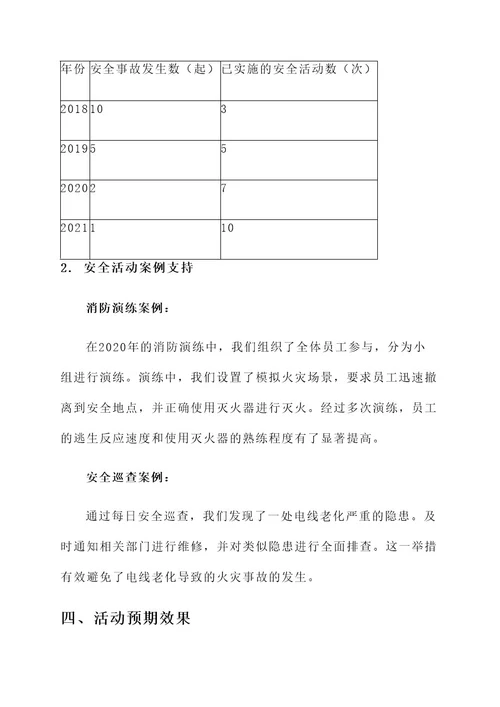 | 年份 | 安全事故发生数（起） | 已实施的安全活动数（次） |
|---|---|---|
| 2018 | 10 | 3 |
| 2019 | 5 | 5 |
| 2020 | 2 | 7 |
| 2021 | 1 | 10 |

2. 安全活动案例支持

消防演练案例：

在2020年的消防演练中，我们组织了全体员工参与，分为小组进行演练。演练中，我们设置了模拟火灾场景，要求员工迅速撤离到安全地点，并正确使用灭火器进行灭火。经过多次演练，员工的逃生反应速度和使用灭火器的熟练程度有了显著提高。

安全巡查案例：

通过每日安全巡查，我们发现了一处电线老化严重的隐患。及时通知相关部门进行维修，并对类似隐患进行全面排查。这一举措有效避免了电线老化导致的火灾事故的发生。

四、活动预期效果